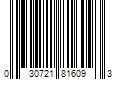 0 30721 81609 3